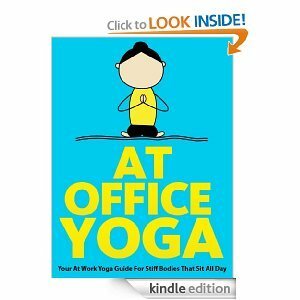 Click to LOOK INSIDE!

AT OFFICE YOGA

Your At Work Yoga Guide For Stiff Bodies That Sit All Day

kindle edition